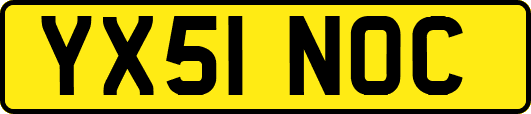 YX51 NOC